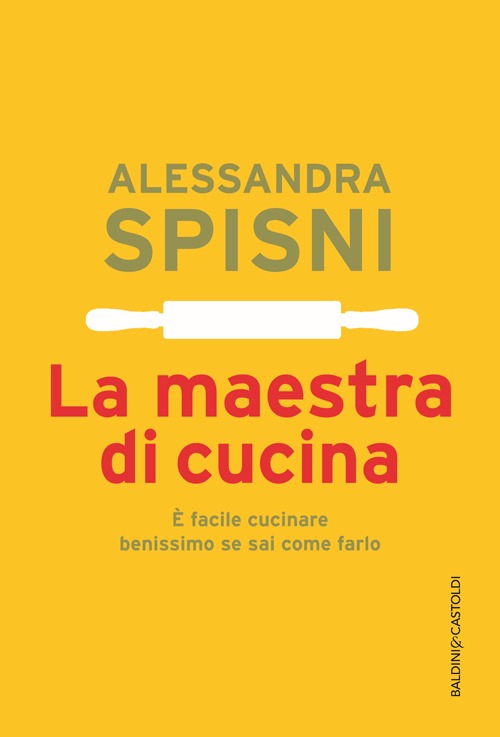 ALESSANDRA
SPISNI

La maestra
di cucina

È facile cucinare
benissimo se sai come farlo

BALDINI&CASTOLDI